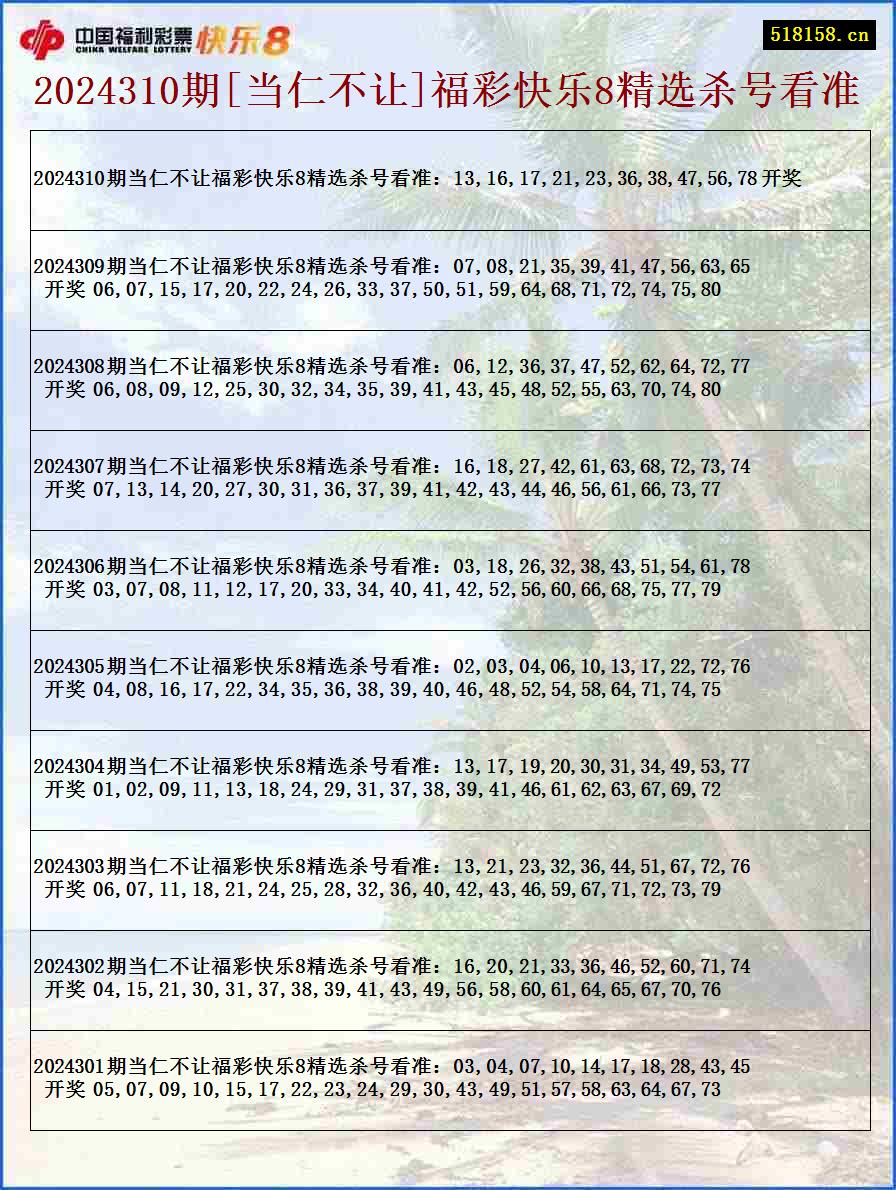 中国福利彩票 CHINA WELFARE LOTTERY 快乐8

518158.cn

2024310期[当仁不让]福彩快乐8精选杀号看准

2024310期当仁不让福彩快乐8精选杀号看准：13,16,17,21,23,36,38,47,56,78 开奖

2024309期当仁不让福彩快乐8精选杀号看准：07,08,21,35,39,41,47,56,63,65
开奖 06,07,15,17,20,22,24,26,33,37,50,51,59,64,68,71,72,74,75,80

2024308期当仁不让福彩快乐8精选杀号看准：06,12,36,37,47,52,62,64,72,77
开奖 06,08,09,12,25,30,32,34,35,39,41,43,45,48,52,55,63,70,74,80

2024307期当仁不让福彩快乐8精选杀号看准：16,18,27,42,61,63,68,72,73,74
开奖 07,13,14,20,27,30,31,36,37,39,41,42,43,44,46,56,61,66,73,77

2024306期当仁不让福彩快乐8精选杀号看准：03,18,26,32,38,43,51,54,61,78
开奖 03,07,08,11,12,17,20,33,34,40,41,42,52,56,60,66,68,75,77,79

2024305期当仁不让福彩快乐8精选杀号看准：02,03,04,06,10,13,17,22,72,76
开奖 04,08,16,17,22,34,35,36,38,39,40,46,48,52,54,58,64,71,74,75

2024304期当仁不让福彩快乐8精选杀号看准：13,17,19,20,30,31,34,49,53,77
开奖 01,02,09,11,13,18,24,29,31,37,38,39,41,46,61,62,63,67,69,72

2024303期当仁不让福彩快乐8精选杀号看准：13,21,23,32,36,44,51,67,72,76
开奖 06,07,11,18,21,24,25,28,32,36,40,42,43,46,59,67,71,72,73,79

2024302期当仁不让福彩快乐8精选杀号看准：16,20,21,33,36,46,52,60,71,74
开奖 04,15,21,30,31,37,38,39,41,43,49,56,58,60,61,64,65,67,70,76

2024301期当仁不让福彩快乐8精选杀号看准：03,04,07,10,14,17,18,28,43,45
开奖 05,07,09,10,15,17,22,23,24,29,30,43,49,51,57,58,63,64,67,73